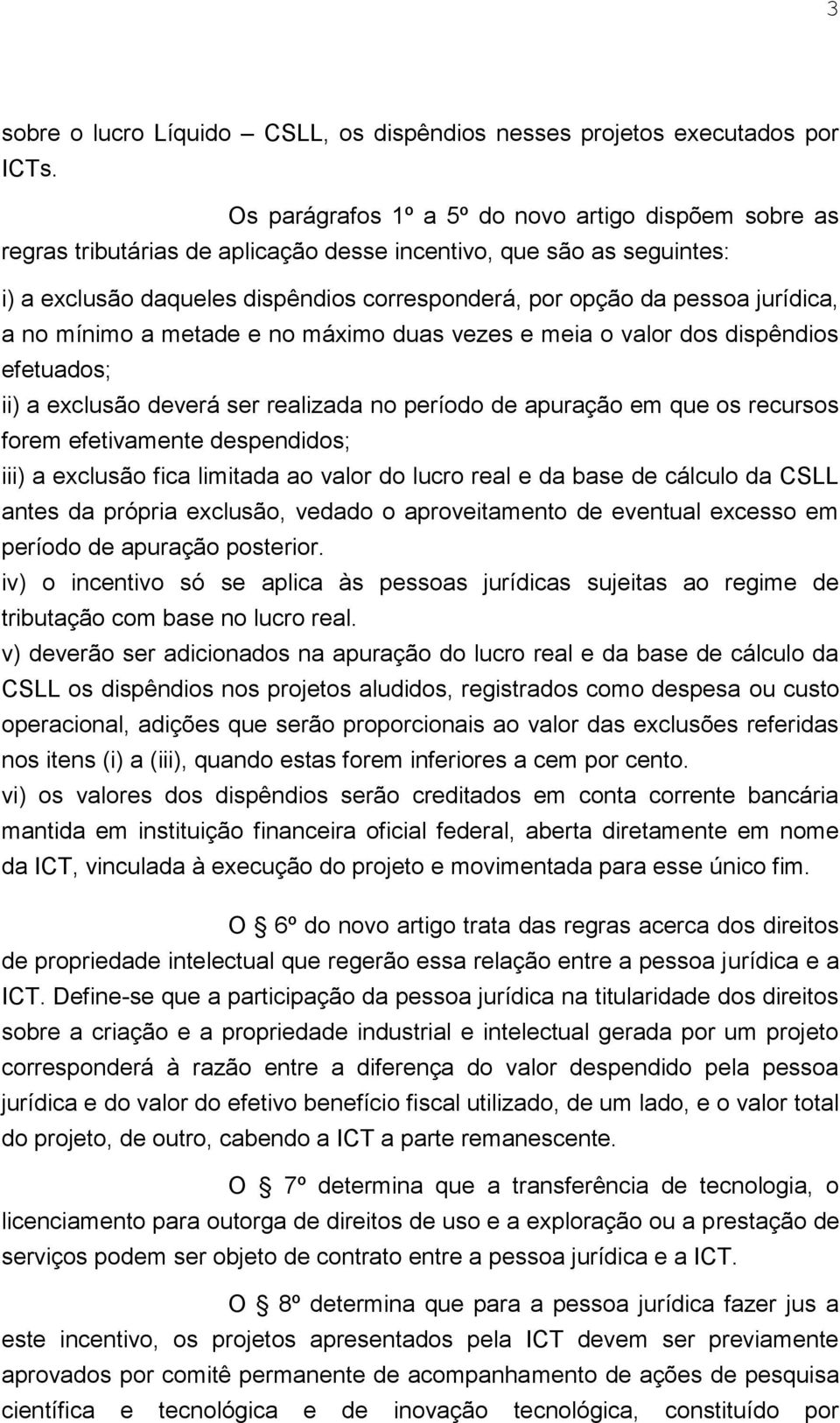 3

sobre o lucro Líquido – CSLL, os dispêndios nesses projetos executados por ICTs.

Os parágrafos 1º a 5º do novo artigo dispõem sobre as regras tributárias de aplicação desse incentivo, que são as seguintes:

i) a exclusão daqueles dispêndios corresponderá, por opção da pessoa jurídica, a no mínimo a metade e no máximo duas vezes e meia o valor dos dispêndios efetuados;

ii) a exclusão deverá ser realizada no período de apuração em que os recursos forem efetivamente despendidos;

iii) a exclusão fica limitada ao valor do lucro real e da base de cálculo da CSLL antes da própria exclusão, vedado o aproveitamento de eventual excesso em período de apuração posterior.

iv) o incentivo só se aplica às pessoas jurídicas sujeitas ao regime de tributação com base no lucro real.

v) deverão ser adicionados na apuração do lucro real e da base de cálculo da CSLL os dispêndios nos projetos aludidos, registrados como despesa ou custo operacional, adições que serão proporcionais ao valor das exclusões referidas nos itens (i) a (iii), quando estas forem inferiores a cem por cento.

vi) os valores dos dispêndios serão creditados em conta corrente bancária mantida em instituição financeira oficial federal, aberta diretamente em nome da ICT, vinculada à execução do projeto e movimentada para esse único fim.

O § 6º do novo artigo trata das regras acerca dos direitos de propriedade intelectual que regerão essa relação entre a pessoa jurídica e a ICT. Define-se que a participação da pessoa jurídica na titularidade dos direitos sobre a criação e a propriedade industrial e intelectual gerada por um projeto corresponderá à razão entre a diferença do valor despendido pela pessoa jurídica e do valor do efetivo benefício fiscal utilizado, de um lado, e o valor total do projeto, de outro, cabendo a ICT a parte remanescente.

O § 7º determina que a transferência de tecnologia, o licenciamento para outorga de direitos de uso e a exploração ou a prestação de serviços podem ser objeto de contrato entre a pessoa jurídica e a ICT.

O § 8º determina que para a pessoa jurídica fazer jus a este incentivo, os projetos apresentados pela ICT devem ser previamente aprovados por comitê permanente de acompanhamento de ações de pesquisa científica e tecnológica e de inovação tecnológica, constituído por